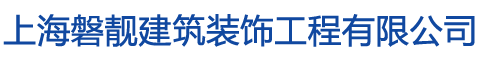 上海磐靓建筑装饰工程有限公司